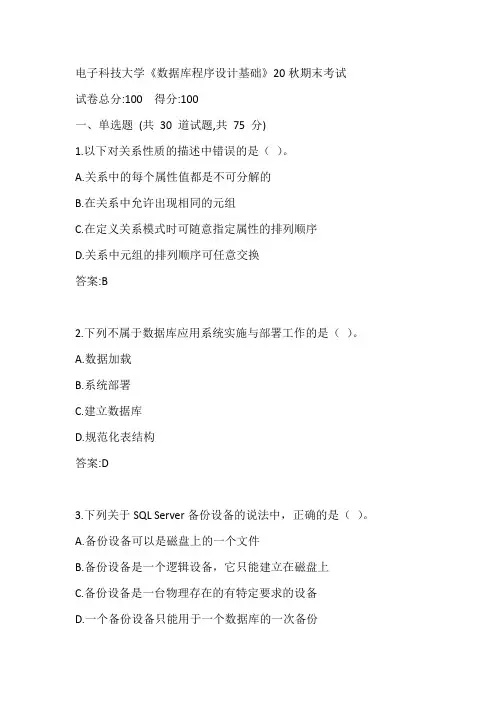 电子科技大学《数据库程序设计基础》20 秋期末考试

试卷总分:100　得分:100

一、单选题 (共 30 道试题,共 75 分)

1.以下对关系性质的描述中错误的是（ ）。

A.关系中的每个属性值都是不可分解的

B.在关系中允许出现相同的元组

C.在定义关系模式时可随意指定属性的排列顺序

D.关系中元组的排列顺序可任意交换

答案:B

2.下列不属于数据库应用系统实施与部署工作的是（ ）。

A.数据加载

B.系统部署

C.建立数据库

D.规范化表结构

答案:D

3.下列关于 SQL Server 备份设备的说法中，正确的是（ ）。

A.备份设备可以是磁盘上的一个文件

B.备份设备是一个逻辑设备，它只能建立在磁盘上

C.备份设备是一台物理存在的有特定要求的设备

D.一个备份设备只能用于一个数据库的一次备份